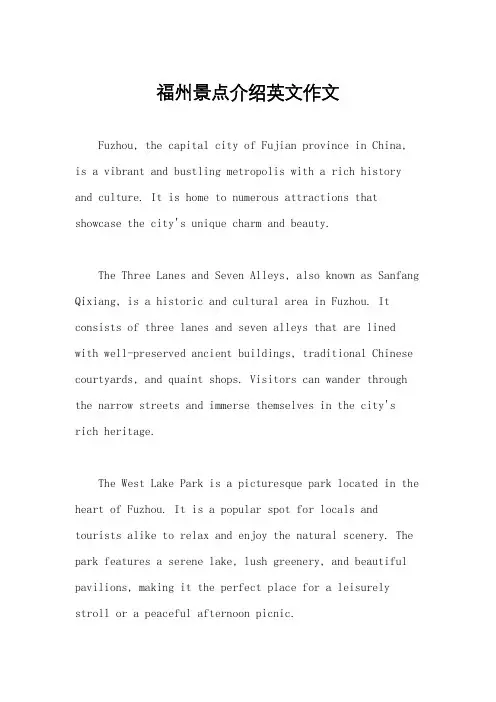 福州景点介绍英文作文

Fuzhou, the capital city of Fujian province in China, is a vibrant and bustling metropolis with a rich history and culture. It is home to numerous attractions that showcase the city's unique charm and beauty.

The Three Lanes and Seven Alleys, also known as Sanfang Qixiang, is a historic and cultural area in Fuzhou. It consists of three lanes and seven alleys that are lined with well-preserved ancient buildings, traditional Chinese courtyards, and quaint shops. Visitors can wander through the narrow streets and immerse themselves in the city's rich heritage.

The West Lake Park is a picturesque park located in the heart of Fuzhou. It is a popular spot for locals and tourists alike to relax and enjoy the natural scenery. The park features a serene lake, lush greenery, and beautiful pavilions, making it the perfect place for a leisurely stroll or a peaceful afternoon picnic.